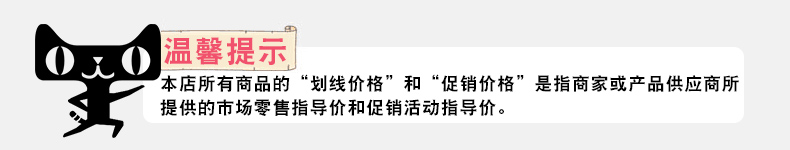 温馨提示

本店所有商品的“划线价格”和“促销价格”是指商家或产品供应商所提供的市场零售指导价和促销活动指导价。